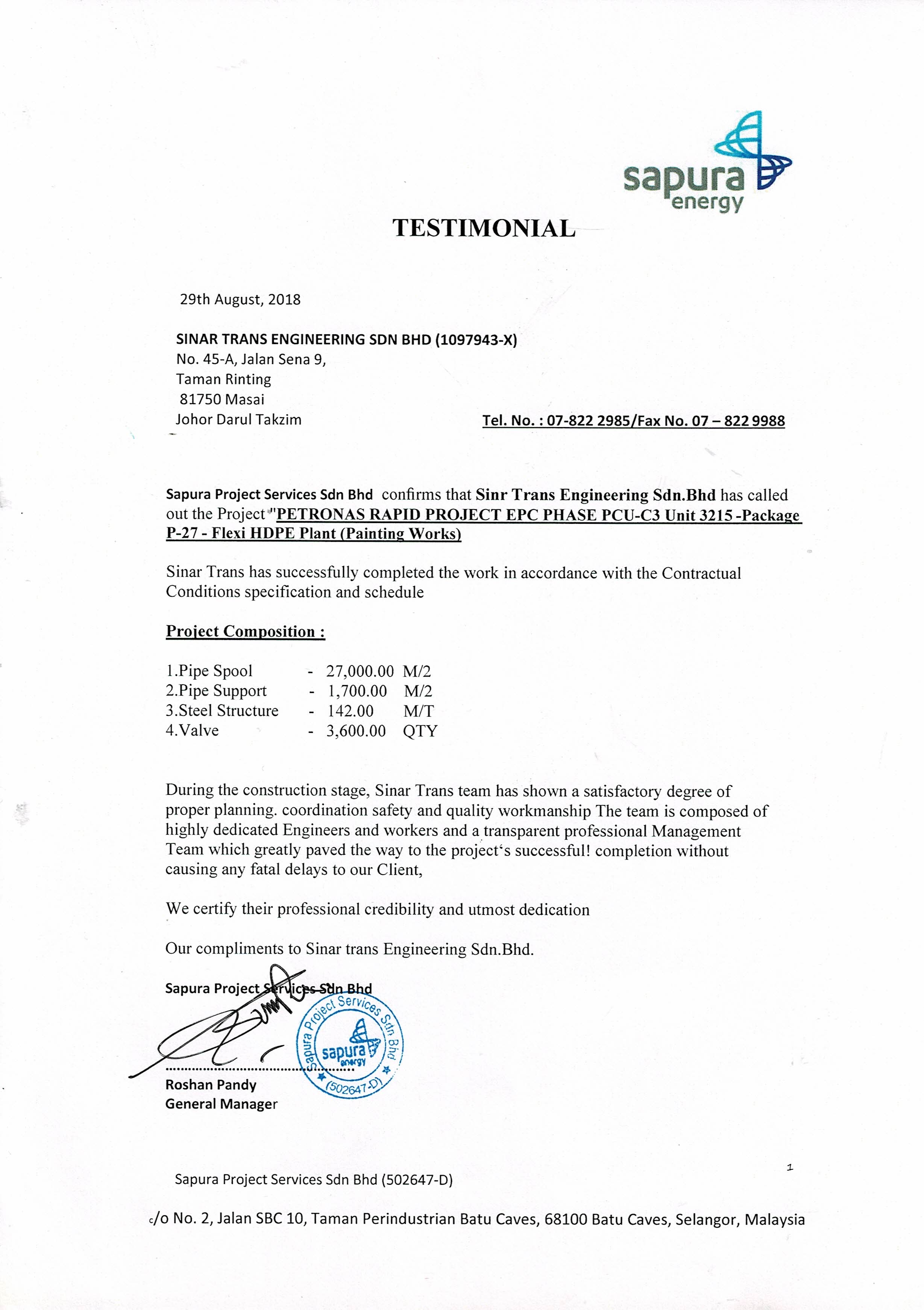 sapura energy

TESTIMONIAL

29th August, 2018

SINAR TRANS ENGINEERING SDN BHD (1097943-X)
No. 45-A, Jalan Sena 9,
Taman Rinting
81750 Masai
Johor Darul Takzim

Tel. No. : 07-822 2985/Fax No. 07 – 822 9988

Sapura Project Services Sdn Bhd confirms that Sinr Trans Engineering Sdn.Bhd has called out the Project "PETRONAS RAPID PROJECT EPC PHASE PCU-C3 Unit 3215 -Package P-27 - Flexi HDPE Plant (Painting Works)

Sinar Trans has successfully completed the work in accordance with the Contractual Conditions specification and schedule

Project Composition :

1.Pipe Spool - 27,000.00 M/2
2.Pipe Support - 1,700.00 M/2
3.Steel Structure - 142.00 M/T
4.Valve - 3,600.00 QTY

During the construction stage, Sinar Trans team has shown a satisfactory degree of proper planning. coordination safety and quality workmanship The team is composed of highly dedicated Engineers and workers and a transparent professional Management Team which greatly paved the way to the project's successful! completion without causing any fatal delays to our Client,

We certify their professional credibility and utmost dedication

Our compliments to Sinar trans Engineering Sdn.Bhd.

Sapura Project Services Sdn Bhd

Sapura Project Services Sdn Bhd sapura energy (502647-D)

Roshan Pandy
General Manager

1

Sapura Project Services Sdn Bhd (502647-D)

c/o No. 2, Jalan SBC 10, Taman Perindustrian Batu Caves, 68100 Batu Caves, Selangor, Malaysia